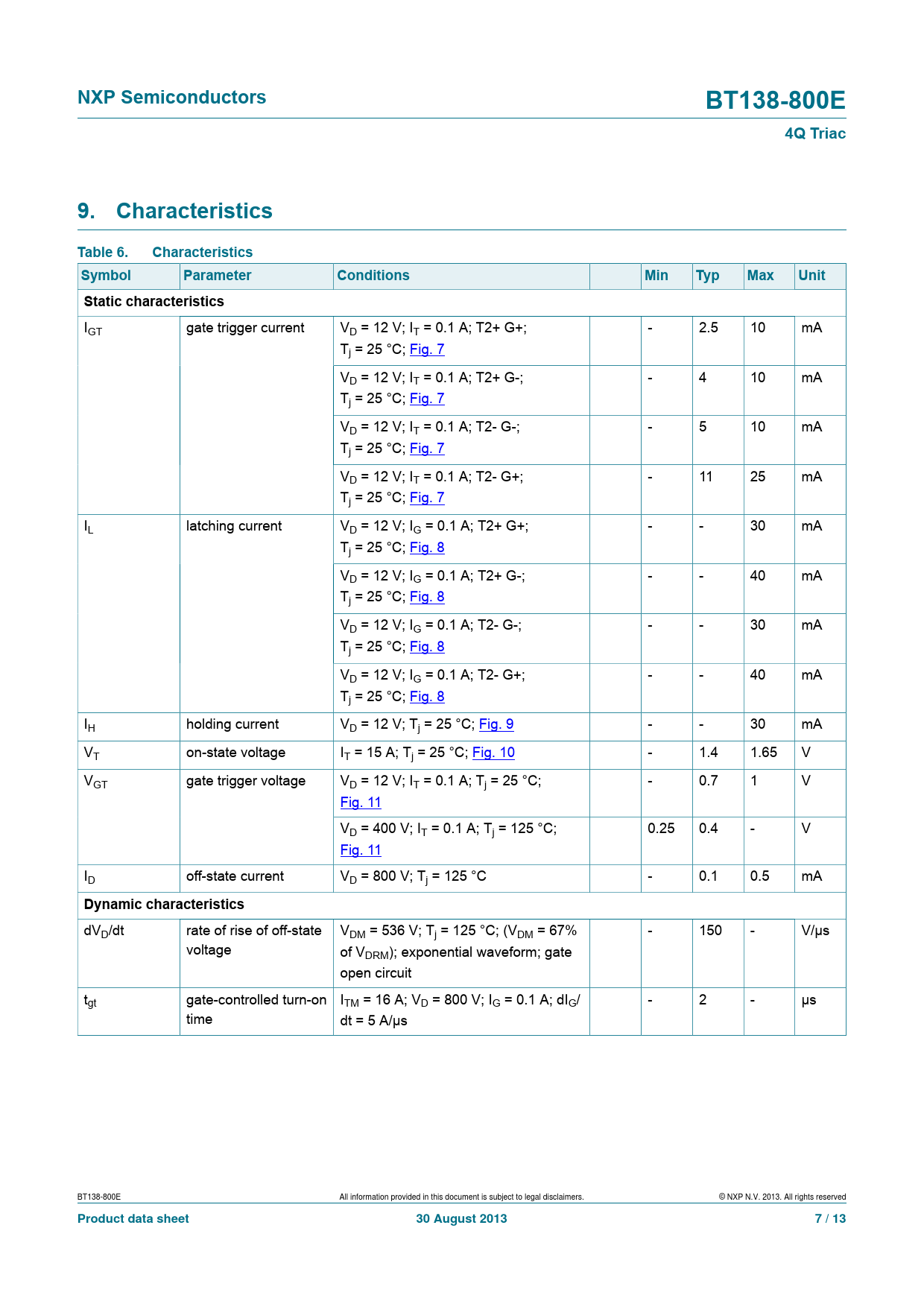 NXP Semiconductors

BT138-800E

4Q Triac

9. Characteristics

Table 6. Characteristics

| Symbol | Parameter | Conditions | | Min | Typ | Max | Unit |
|---|---|---|---|---|---|---|---|
| Static characteristics | | | | | | | |
| $I_{GT}$ | gate trigger current | $V_D$ = 12 V; $I_T$ = 0.1 A; T2+ G+; $T_j$ = 25 °C; Fig. 7 | | - | 2.5 | 10 | mA |
| | | $V_D$ = 12 V; $I_T$ = 0.1 A; T2+ G-; $T_j$ = 25 °C; Fig. 7 | | - | 4 | 10 | mA |
| | | $V_D$ = 12 V; $I_T$ = 0.1 A; T2- G-; $T_j$ = 25 °C; Fig. 7 | | - | 5 | 10 | mA |
| | | $V_D$ = 12 V; $I_T$ = 0.1 A; T2- G+; $T_j$ = 25 °C; Fig. 7 | | - | 11 | 25 | mA |
| $I_L$ | latching current | $V_D$ = 12 V; $I_G$ = 0.1 A; T2+ G+; $T_j$ = 25 °C; Fig. 8 | | - | - | 30 | mA |
| | | $V_D$ = 12 V; $I_G$ = 0.1 A; T2+ G-; $T_j$ = 25 °C; Fig. 8 | | - | - | 40 | mA |
| | | $V_D$ = 12 V; $I_G$ = 0.1 A; T2- G-; $T_j$ = 25 °C; Fig. 8 | | - | - | 30 | mA |
| | | $V_D$ = 12 V; $I_G$ = 0.1 A; T2- G+; $T_j$ = 25 °C; Fig. 8 | | - | - | 40 | mA |
| $I_H$ | holding current | $V_D$ = 12 V; $T_j$ = 25 °C; Fig. 9 | | - | - | 30 | mA |
| $V_T$ | on-state voltage | $I_T$ = 15 A; $T_j$ = 25 °C; Fig. 10 | | - | 1.4 | 1.65 | V |
| $V_{GT}$ | gate trigger voltage | $V_D$ = 12 V; $I_T$ = 0.1 A; $T_j$ = 25 °C; Fig. 11 | | - | 0.7 | 1 | V |
| | | $V_D$ = 400 V; $I_T$ = 0.1 A; $T_j$ = 125 °C; Fig. 11 | | 0.25 | 0.4 | - | V |
| $I_D$ | off-state current | $V_D$ = 800 V; $T_j$ = 125 °C | | - | 0.1 | 0.5 | mA |
| Dynamic characteristics | | | | | | | |
| $dV_D/dt$ | rate of rise of off-state voltage | $V_{DM}$ = 536 V; $T_j$ = 125 °C; ($V_{DM}$ = 67% of $V_{DRM}$); exponential waveform; gate open circuit | | - | 150 | - | V/µs |
| $t_{gt}$ | gate-controlled turn-on time | $I_{TM}$ = 16 A; $V_D$ = 800 V; $I_G$ = 0.1 A; $dI_G/dt$ = 5 A/µs | | - | 2 | - | µs |

BT138-800E All information provided in this document is subject to legal disclaimers. © NXP N.V. 2013. All rights reserved

Product data sheet 30 August 2013 7 / 13